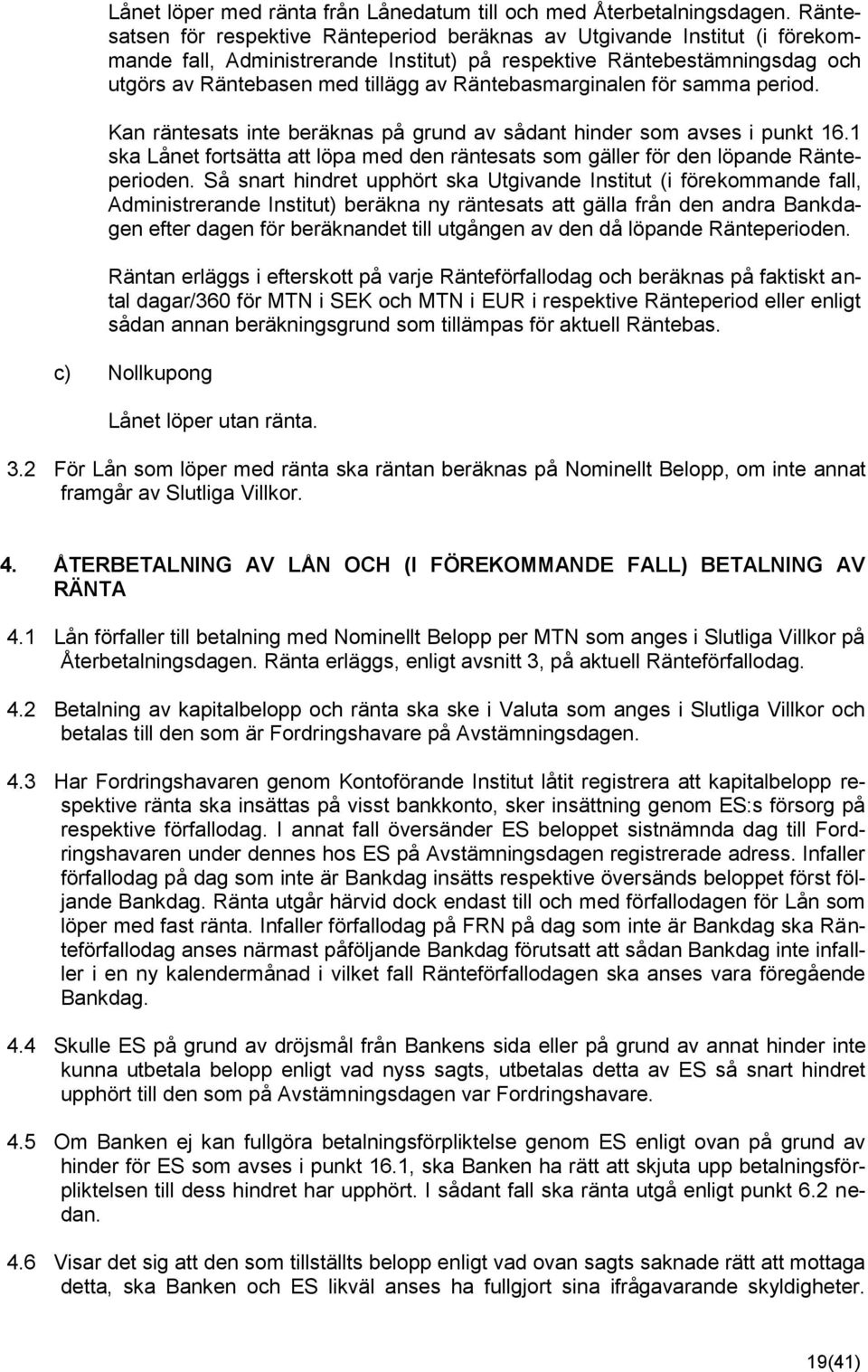 Lånet löper med ränta från Lånedatum till och med Återbetalningsdagen. Räntesatsen för respektive Ränteperiod beräknas av Utgivande Institut (i förekommande fall, Administrerande Institut) på respektive Räntebestämningsdag och utgörs av Räntebasen med tillägg av Räntebasmarginalen för samma period.

Kan räntesats inte beräknas på grund av sådant hinder som avses i punkt 16.1 ska Lånet fortsätta att löpa med den räntesats som gäller för den löpande Ränteperioden. Så snart hindret upphört ska Utgivande Institut (i förekommande fall, Administrerande Institut) beräkna ny räntesats att gälla från den andra Bankdagen efter dagen för beräknandet till utgången av den då löpande Ränteperioden.

Räntan erläggs i efterskott på varje Ränteförfallodag och beräknas på faktiskt antal dagar/360 för MTN i SEK och MTN i EUR i respektive Ränteperiod eller enligt sådan annan beräkningsgrund som tillämpas för aktuell Räntebas.

c) Nollkupong

Lånet löper utan ränta.

3.2 För Lån som löper med ränta ska räntan beräknas på Nominellt Belopp, om inte annat framgår av Slutliga Villkor.

4. ÅTERBETALNING AV LÅN OCH (I FÖREKOMMANDE FALL) BETALNING AV RÄNTA

4.1 Lån förfaller till betalning med Nominellt Belopp per MTN som anges i Slutliga Villkor på Återbetalningsdagen. Ränta erläggs, enligt avsnitt 3, på aktuell Ränteförfallodag.

4.2 Betalning av kapitalbelopp och ränta ska ske i Valuta som anges i Slutliga Villkor och betalas till den som är Fordringshavare på Avstämningsdagen.

4.3 Har Fordringshavaren genom Kontoförande Institut låtit registrera att kapitalbelopp respektive ränta ska insättas på visst bankkonto, sker insättning genom ES:s försorg på respektive förfallodag. I annat fall översänder ES beloppet sistnämnda dag till Fordringshavaren under dennes hos ES på Avstämningsdagen registrerade adress. Infaller förfallodag på dag som inte är Bankdag insätts respektive översänds beloppet först följande Bankdag. Ränta utgår härvid dock endast till och med förfallodagen för Lån som löper med fast ränta. Infaller förfallodag på FRN på dag som inte är Bankdag ska Ränteförfallodag anses närmast påföljande Bankdag förutsatt att sådan Bankdag inte infaller i en ny kalendermånad i vilket fall Ränteförfallodagen ska anses vara föregående Bankdag.

4.4 Skulle ES på grund av dröjsmål från Bankens sida eller på grund av annat hinder inte kunna utbetala belopp enligt vad nyss sagts, utbetalas detta av ES så snart hindret upphört till den som på Avstämningsdagen var Fordringshavare.

4.5 Om Banken ej kan fullgöra betalningsförpliktelse genom ES enligt ovan på grund av hinder för ES som avses i punkt 16.1, ska Banken ha rätt att skjuta upp betalningsförpliktelsen till dess hindret har upphört. I sådant fall ska ränta utgå enligt punkt 6.2 nedan.

4.6 Visar det sig att den som tillställts belopp enligt vad ovan sagts saknade rätt att mottaga detta, ska Banken och ES likväl anses ha fullgjort sina ifrågavarande skyldigheter.

19(41)